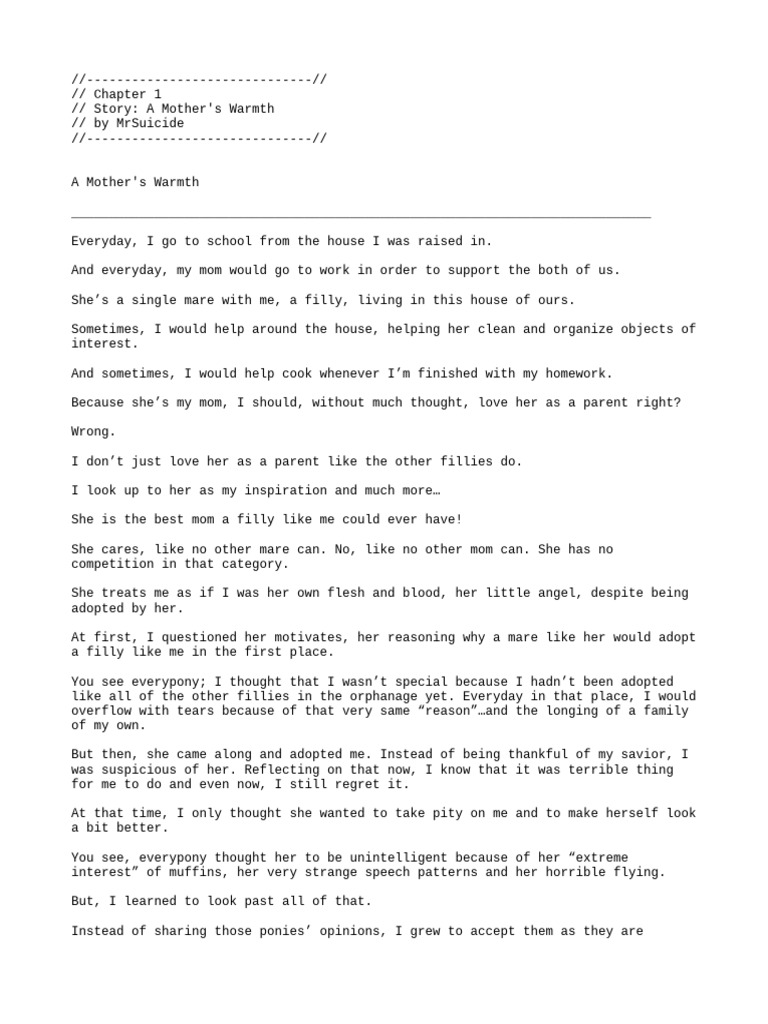 //------------------------------//
// Chapter 1
// Story: A Mother's Warmth
// by MrSuicide
//------------------------------//

A Mother's Warmth

Everyday, I go to school from the house I was raised in.

And everyday, my mom would go to work in order to support the both of us.

She’s a single mare with me, a filly, living in this house of ours.

Sometimes, I would help around the house, helping her clean and organize objects of interest.

And sometimes, I would help cook whenever I’m finished with my homework.

Because she’s my mom, I should, without much thought, love her as a parent right?

Wrong.

I don’t just love her as a parent like the other fillies do.

I look up to her as my inspiration and much more…

She is the best mom a filly like me could ever have!

She cares, like no other mare can. No, like no other mom can. She has no competition in that category.

She treats me as if I was her own flesh and blood, her little angel, despite being adopted by her.

At first, I questioned her motivates, her reasoning why a mare like her would adopt a filly like me in the first place.

You see everypony; I thought that I wasn’t special because I hadn’t been adopted like all of the other fillies in the orphanage yet. Everyday in that place, I would overflow with tears because of that very same “reason”…and the longing of a family of my own.

But then, she came along and adopted me. Instead of being thankful of my savior, I was suspicious of her. Reflecting on that now, I know that it was terrible thing for me to do and even now, I still regret it.

At that time, I only thought she wanted to take pity on me and to make herself look a bit better.

You see, everypony thought her to be unintelligent because of her “extreme interest” of muffins, her very strange speech patterns and her horrible flying.

But, I learned to look past all of that.

Instead of sharing those ponies’ opinions, I grew to accept them as they are